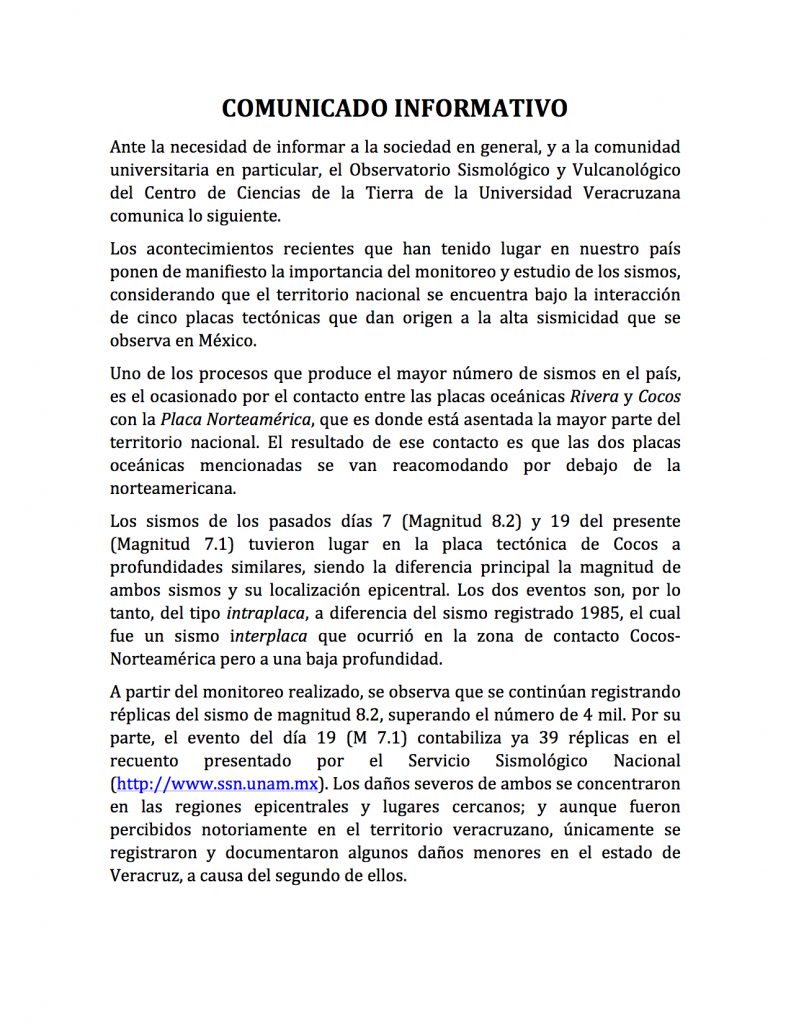 COMUNICADO INFORMATIVO

Ante la necesidad de informar a la sociedad en general, y a la comunidad universitaria en particular, el Observatorio Sismológico y Vulcanológico del Centro de Ciencias de la Tierra de la Universidad Veracruzana comunica lo siguiente.

Los acontecimientos recientes que han tenido lugar en nuestro país ponen de manifiesto la importancia del monitoreo y estudio de los sismos, considerando que el territorio nacional se encuentra bajo la interacción de cinco placas tectónicas que dan origen a la alta sismicidad que se observa en México.

Uno de los procesos que produce el mayor número de sismos en el país, es el ocasionado por el contacto entre las placas oceánicas Rivera y Cocos con la Placa Norteamérica, que es donde está asentada la mayor parte del territorio nacional. El resultado de ese contacto es que las dos placas oceánicas mencionadas se van reacomodando por debajo de la norteamericana.

Los sismos de los pasados días 7 (Magnitud 8.2) y 19 del presente (Magnitud 7.1) tuvieron lugar en la placa tectónica de Cocos a profundidades similares, siendo la diferencia principal la magnitud de ambos sismos y su localización epicentral. Los dos eventos son, por lo tanto, del tipo intraplaca, a diferencia del sismo registrado 1985, el cual fue un sismo interplaca que ocurrió en la zona de contacto Cocos-Norteamérica pero a una baja profundidad.

A partir del monitoreo realizado, se observa que se continúan registrando réplicas del sismo de magnitud 8.2, superando el número de 4 mil. Por su parte, el evento del día 19 (M 7.1) contabiliza ya 39 réplicas en el recuento presentado por el Servicio Sismológico Nacional (http://www.ssn.unam.mx). Los daños severos de ambos se concentraron en las regiones epicentrales y lugares cercanos; y aunque fueron percibidos notoriamente en el territorio veracruzano, únicamente se registraron y documentaron algunos daños menores en el estado de Veracruz, a causa del segundo de ellos.